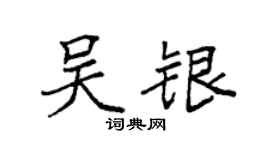 吴银

词典网